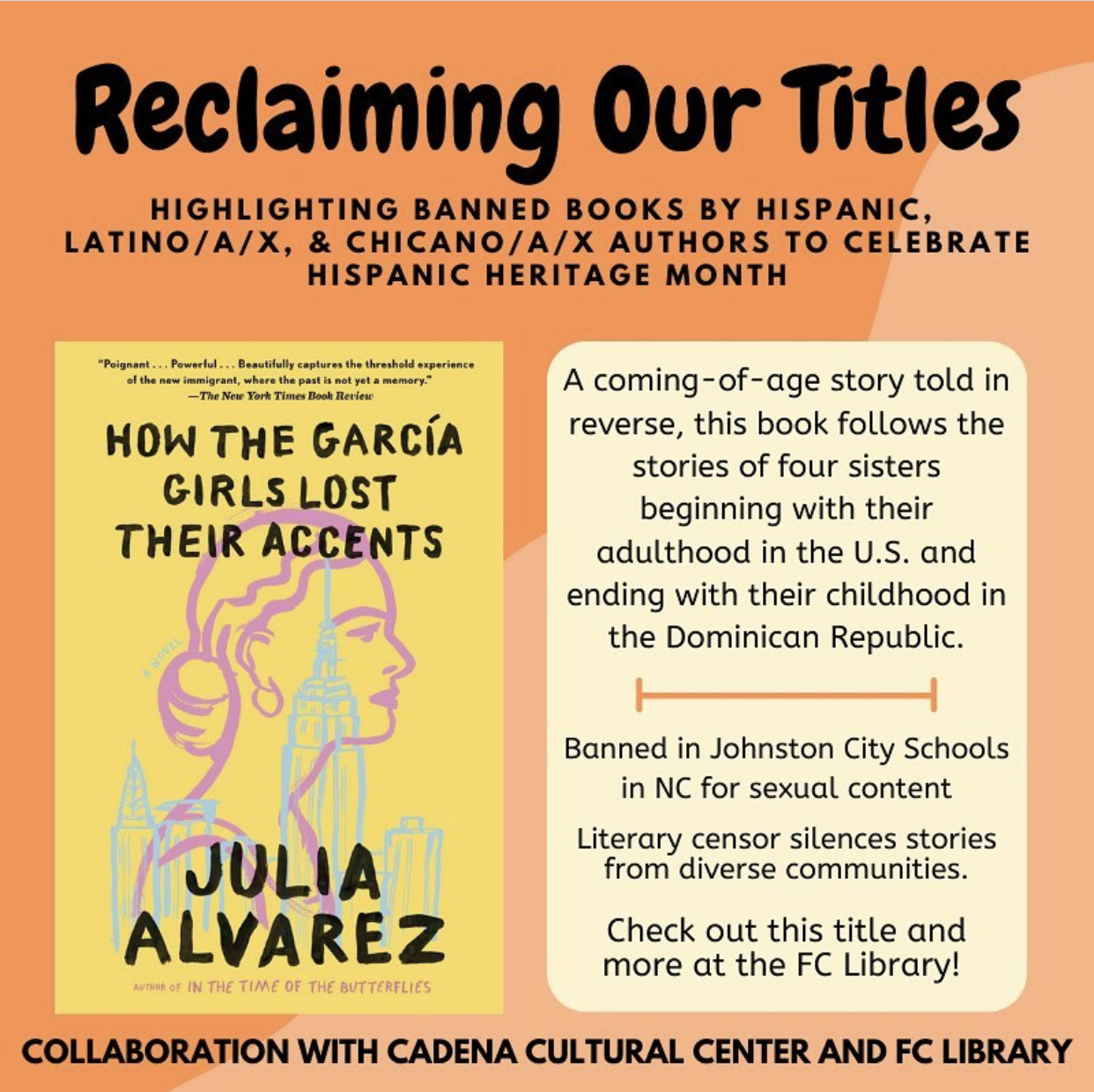 Reclaiming Our Titles

HIGHLIGHTING BANNED BOOKS BY HISPANIC, LATINO/A/X, & CHICANO/A/X AUTHORS TO CELEBRATE HISPANIC HERITAGE MONTH

"Poignant . . . Powerful . . . Beautifully captures the threshold experience of the new immigrant, where the past is not yet a memory."
—The New York Times Book Review

HOW THE GARCÍA GIRLS LOST THEIR ACCENTS

A NOVEL

JULIA ALVAREZ

AUTHOR OF IN THE TIME OF THE BUTTERFLIES

A coming-of-age story told in reverse, this book follows the stories of four sisters beginning with their adulthood in the U.S. and ending with their childhood in the Dominican Republic.

Banned in Johnston City Schools in NC for sexual content

Literary censor silences stories from diverse communities.

Check out this title and more at the FC Library!

COLLABORATION WITH CADENA CULTURAL CENTER AND FC LIBRARY